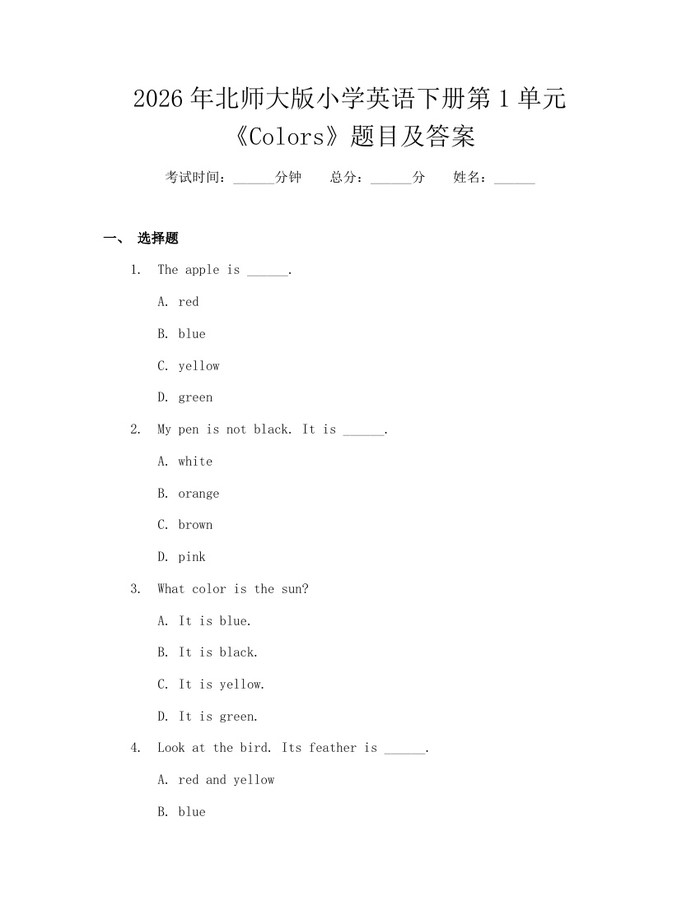 2026 年北师大版小学英语下册第 1 单元《Colors》题目及答案

考试时间：______分钟　　总分：______分　　姓名：______

一、 选择题

1. The apple is ______.

A. red

B. blue

C. yellow

D. green

2. My pen is not black. It is ______.

A. white

B. orange

C. brown

D. pink

3. What color is the sun?

A. It is blue.

B. It is black.

C. It is yellow.

D. It is green.

4. Look at the bird. Its feather is ______.

A. red and yellow

B. blue